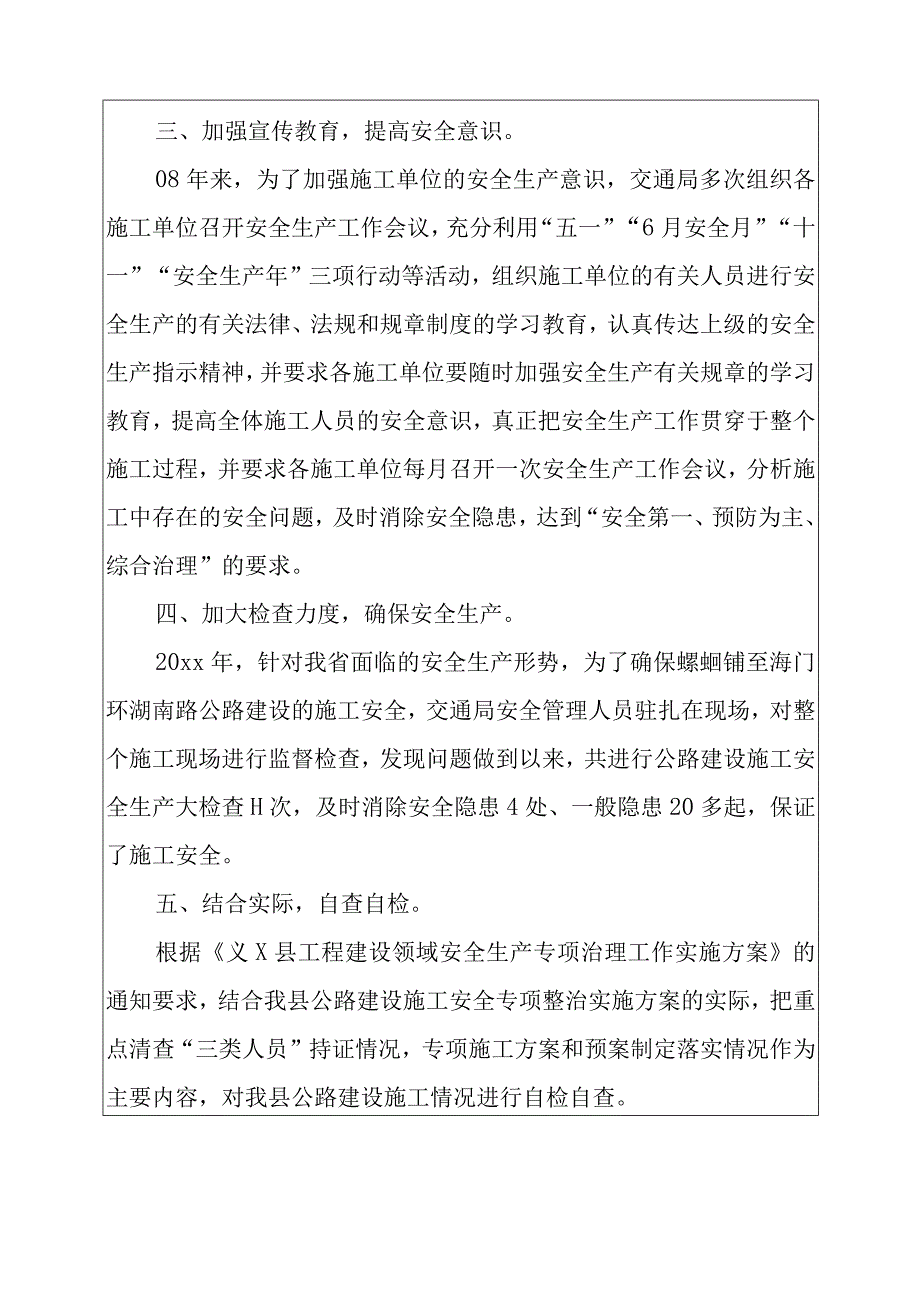 三、加强宣传教育，提高安全意识。

08年来，为了加强施工单位的安全生产意识，交通局多次组织各施工单位召开安全生产工作会议，充分利用“五一”“6月安全月”“十一”“安全生产年”三项行动等活动，组织施工单位的有关人员进行安全生产的有关法律、法规和规章制度的学习教育，认真传达上级的安全生产指示精神，并要求各施工单位要随时加强安全生产有关规章的学习教育，提高全体施工人员的安全意识，真正把安全生产工作贯穿于整个施工过程，并要求各施工单位每月召开一次安全生产工作会议，分析施工中存在的安全问题，及时消除安全隐患，达到“安全第一、预防为主、综合治理”的要求。

四、加大检查力度，确保安全生产。

20xx年，针对我省面临的安全生产形势，为了确保螺蛔铺至海门环湖南路公路建设的施工安全，交通局安全管理人员驻扎在现场，对整个施工现场进行监督检查，发现问题做到以来，共进行公路建设施工安全生产大检查H次，及时消除安全隐患4处、一般隐患20多起，保证了施工安全。

五、结合实际，自查自检。

根据《义X县工程建设领域安全生产专项治理工作实施方案》的通知要求，结合我县公路建设施工安全专项整治实施方案的实际，把重点清查“三类人员”持证情况，专项施工方案和预案制定落实情况作为主要内容，对我县公路建设施工情况进行自检自查。